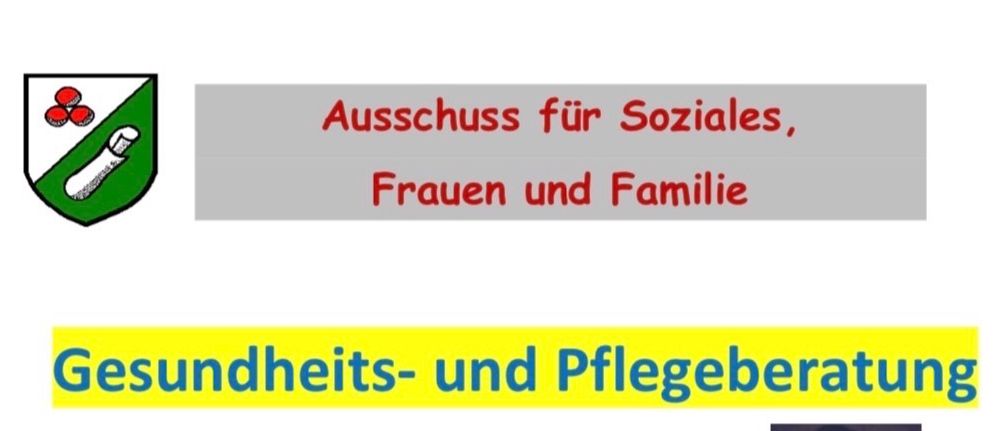 Ausschuss für Soziales,
Frauen und Familie

Gesundheits- und Pflegeberatung